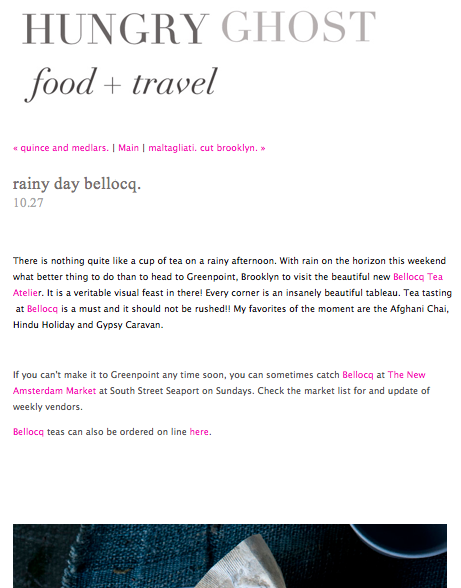 HUNGRY GHOST
food + travel

« quince and medlars. | Main | maltagliati. cut brooklyn. »

rainy day bellocq.
10.27

There is nothing quite like a cup of tea on a rainy afternoon. With rain on the horizon this weekend what better thing to do than to head to Greenpoint, Brooklyn to visit the beautiful new Bellocq Tea Atelier. It is a veritable visual feast in there! Every corner is an insanely beautiful tableau. Tea tasting at Bellocq is a must and it should not be rushed!! My favorites of the moment are the Afghani Chai, Hindu Holiday and Gypsy Caravan.

If you can't make it to Greenpoint any time soon, you can sometimes catch Bellocq at The New Amsterdam Market at South Street Seaport on Sundays. Check the market list for and update of weekly vendors.

Bellocq teas can also be ordered on line here.